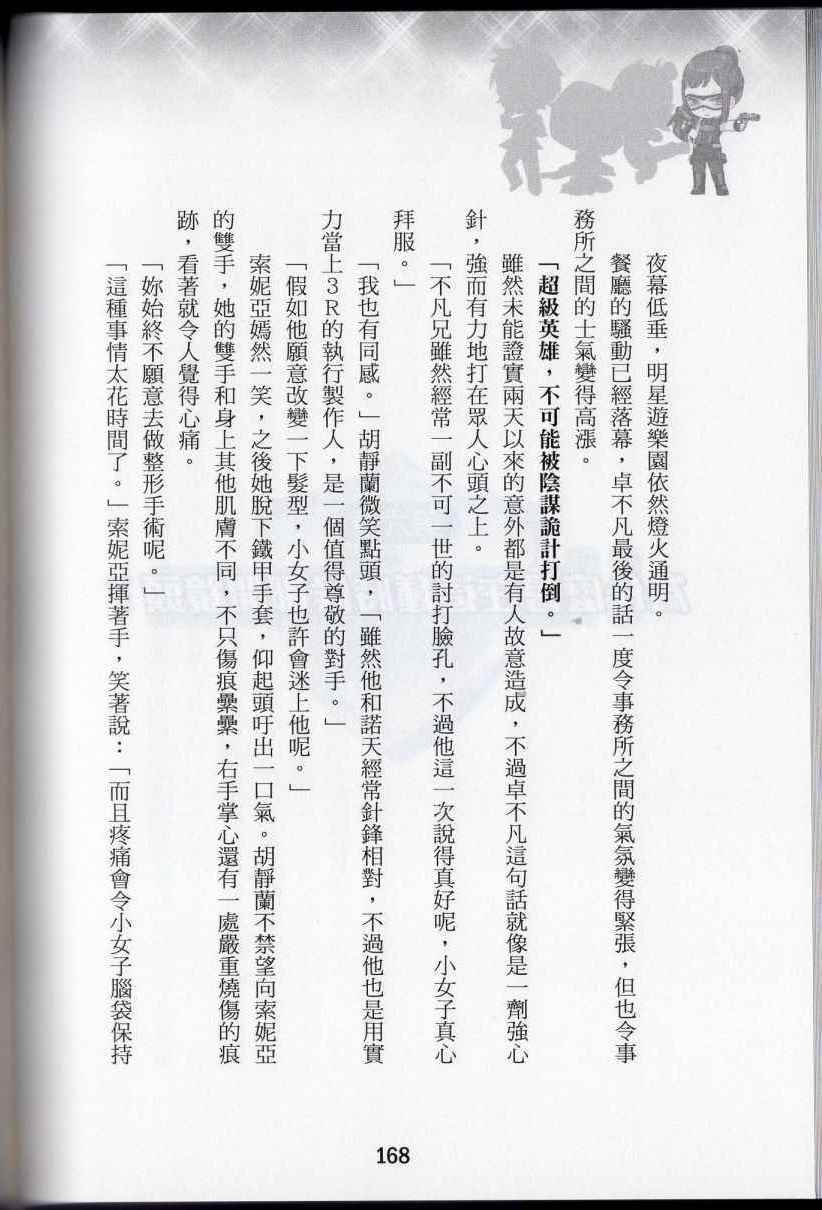 夜幕低垂，明星遊樂園依然燈火通明。

餐廳的騷動已經落幕，卓不凡最後的話一度令事務所之間的氣氛變得緊張，但也令事務所之間的士氣變得高漲。

「超級英雄，不可能被陰謀詭計打倒。」

雖然未能證實兩天以來的意外都是有人故意造成，不過卓不凡這句話就像是一劑強心針，強而有力地打在眾人心頭之上。

「不凡兄雖然經常一副不可一世的討打臉孔，不過他這一次說得真好呢，小女子真心拜服。」

「我也有同感。」胡靜蘭微笑點頭，「雖然他和諾天經常針鋒相對，不過他也是用實力當上3R的執行製作人，是一個值得尊敬的對手。」

「假如他願意改變一下髮型，小女子也許會迷上他呢。」

索妮亞嫣然一笑，之後她脫下鐵甲手套，仰起頭吁出一口氣。胡靜蘭不禁望向索妮亞的雙手，她的雙手和身上其他肌膚不同，不只傷痕纍纍，右手掌心還有一處嚴重燒傷的痕跡，看著就令人覺得心痛。

「妳始終不願意去做整形手術呢。」

「這種事情太花時間了。」索妮亞揮著手，笑著說：「而且疼痛會令小女子腦袋保持

168